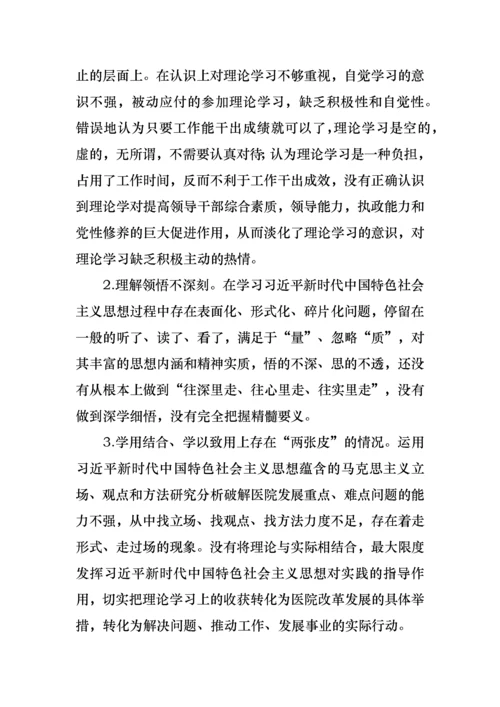 止的层面上。在认识上对理论学习不够重视，自觉学习的意识不强，被动应付的参加理论学习，缺乏积极性和自觉性。错误地认为只要工作能干出成绩就可以了，理论学习是空的，虚的，无所谓，不需要认真对待；认为理论学习是一种负担，占用了工作时间，反而不利于工作干出成效，没有正确认识到理论学对提高领导干部综合素质，领导能力，执政能力和党性修养的巨大促进作用，从而淡化了理论学习的意识，对理论学习缺乏积极主动的热情。

2.理解领悟不深刻。在学习习近平新时代中国特色社会主义思想过程中存在表面化、形式化、碎片化问题，停留在一般的听了、读了、看了，满足于“量”、忽略“质”，对其丰富的思想内涵和精神实质，悟的不深、思的不透，还没有从根本上做到“往深里走、往心里走、往实里走”，没有做到深学细悟，没有完全把握精髓要义。

3.学用结合、学以致用上存在“两张皮”的情况。运用习近平新时代中国特色社会主义思想蕴含的马克思主义立场、观点和方法研究分析破解医院发展重点、难点问题的能力不强，从中找立场、找观点、找方法力度不足，存在着走形式、走过场的现象。没有将理论与实际相结合，最大限度发挥习近平新时代中国特色社会主义思想对实践的指导作用，切实把理论学习上的收获转化为医院改革发展的具体举措，转化为解决问题、推动工作、发展事业的实际行动。